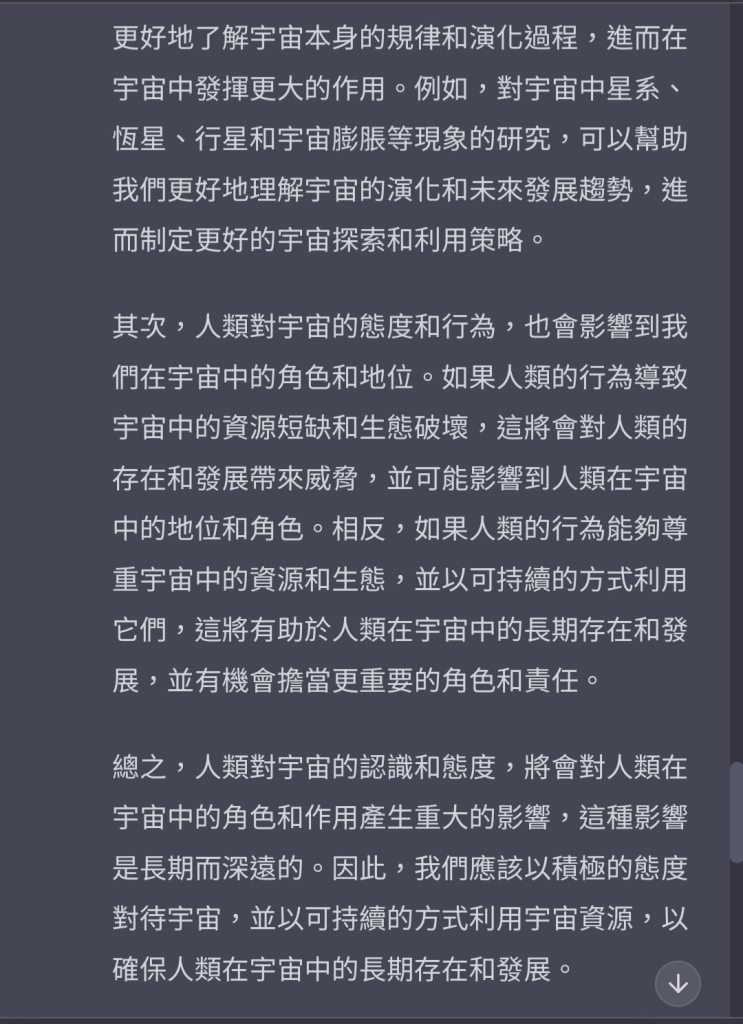 更好地了解宇宙本身的規律和演化過程，進而在宇宙中發揮更大的作用。例如，對宇宙中星系、恆星、行星和宇宙膨脹等現象的研究，可以幫助我們更好地理解宇宙的演化和未來發展趨勢，進而制定更好的宇宙探索和利用策略。

其次，人類對宇宙的態度和行為，也會影響到我們在宇宙中的角色和地位。如果人類的行為導致宇宙中的資源短缺和生態破壞，這將會對人類的存在和發展帶來威脅，並可能影響到人類在宇宙中的地位和角色。相反，如果人類的行為能夠尊重宇宙中的資源和生態，並以可持續的方式利用它們，這將有助於人類在宇宙中的長期存在和發展，並有機會擔當更重要的角色和責任。

總之，人類對宇宙的認識和態度，將會對人類在宇宙中的角色和作用產生重大的影響，這種影響是長期而深遠的。因此，我們應該以積極的態度對待宇宙，並以可持續的方式利用宇宙資源，以確保人類在宇宙中的長期存在和發展。